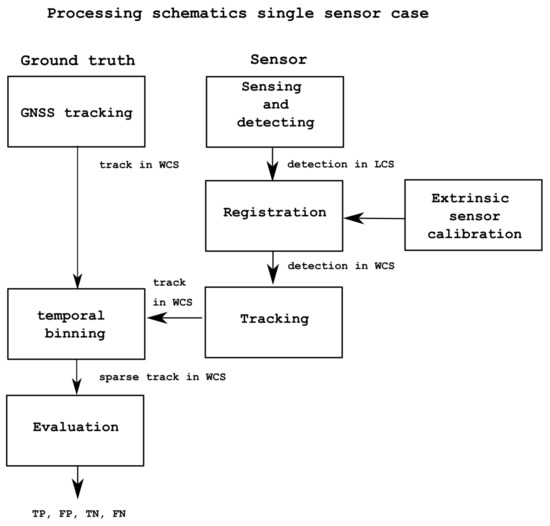 Processing schematics single sensor case

Ground truth

Sensor

GNSS tracking

Sensing and detecting

track in WCS

detection in LCS

Registration

Extrinsic sensor calibration

detection in WCS

track in WCS

temporal binning

Tracking

sparse track in WCS

Evaluation

TP, FP, TN, FN